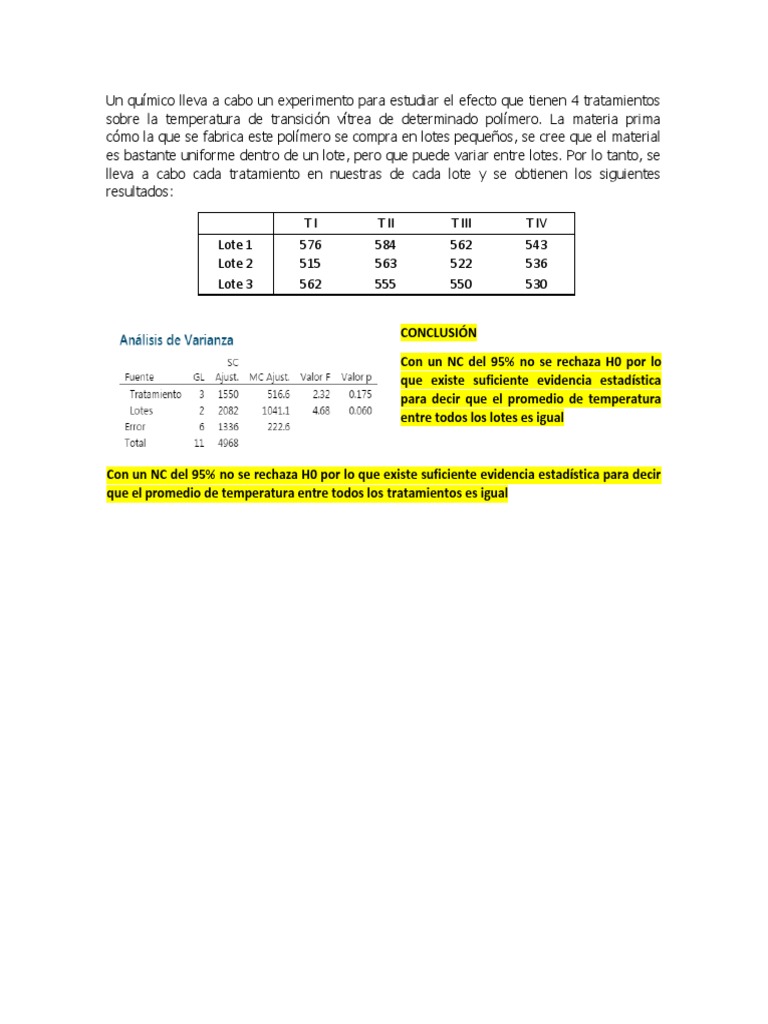 Un químico lleva a cabo un experimento para estudiar el efecto que tienen 4 tratamientos sobre la temperatura de transición vítrea de determinado polímero. La materia prima cómo la que se fabrica este polímero se compra en lotes pequeños, se cree que el material es bastante uniforme dentro de un lote, pero que puede variar entre lotes. Por lo tanto, se lleva a cabo cada tratamiento en nuestras de cada lote y se obtienen los siguientes resultados:

| | T I | T II | T III | T IV |
|---|---|---|---|---|
| Lote 1 | 576 | 584 | 562 | 543 |
| Lote 2 | 515 | 563 | 522 | 536 |
| Lote 3 | 562 | 555 | 550 | 530 |

Análisis de Varianza

| Fuente | GL | SC Ajust. | MC Ajust. | Valor F | Valor p |
|---|---|---|---|---|---|
| Tratamiento | 3 | 1550 | 516.6 | 2.32 | 0.175 |
| Lotes | 2 | 2082 | 1041.1 | 4.68 | 0.060 |
| Error | 6 | 1336 | 222.6 | | |
| Total | 11 | 4968 | | | |

CONCLUSIÓN

Con un NC del 95% no se rechaza H0 por lo que existe suficiente evidencia estadística para decir que el promedio de temperatura entre todos los lotes es igual

Con un NC del 95% no se rechaza H0 por lo que existe suficiente evidencia estadística para decir que el promedio de temperatura entre todos los tratamientos es igual